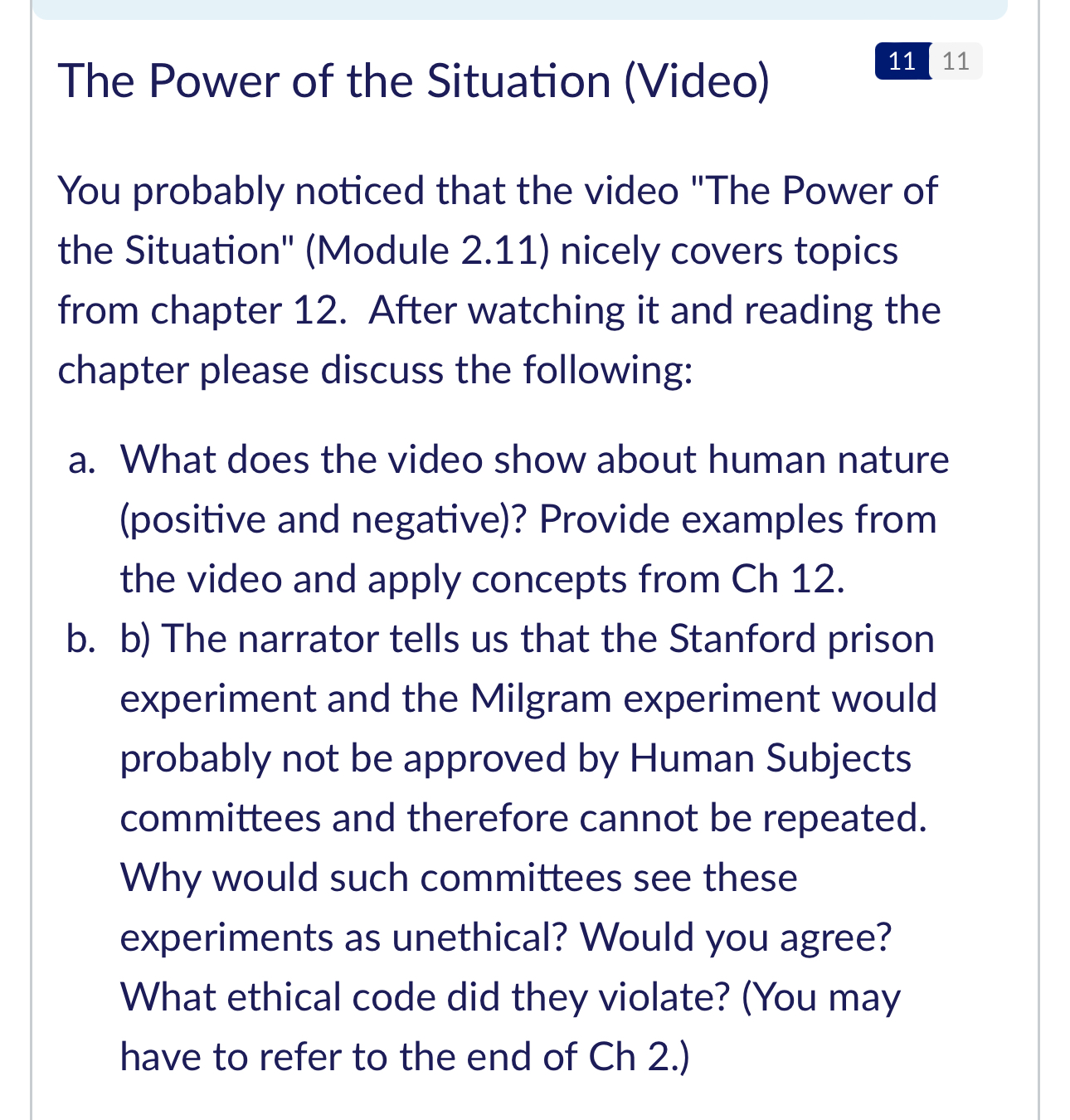 The Power of the Situation (Video)

11 11

You probably noticed that the video "The Power of the Situation" (Module 2.11) nicely covers topics from chapter 12. After watching it and reading the chapter please discuss the following:

a. What does the video show about human nature (positive and negative)? Provide examples from the video and apply concepts from Ch 12.
b. b) The narrator tells us that the Stanford prison experiment and the Milgram experiment would probably not be approved by Human Subjects committees and therefore cannot be repeated. Why would such committees see these experiments as unethical? Would you agree? What ethical code did they violate? (You may have to refer to the end of Ch 2.)